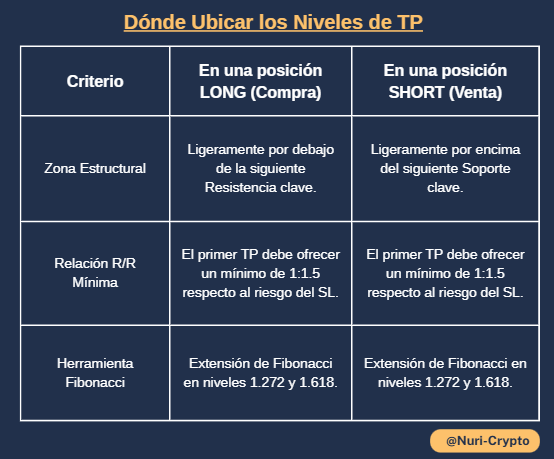 Dónde Ubicar los Niveles de TP

| Criterio | En una posición LONG (Compra) | En una posición SHORT (Venta) |
|---|---|---|
| Zona Estructural | Ligeramente por debajo de la siguiente Resistencia clave. | Ligeramente por encima del siguiente Soporte clave. |
| Relación R/R Mínima | El primer TP debe ofrecer un mínimo de 1:1.5 respecto al riesgo del SL. | El primer TP debe ofrecer un mínimo de 1:1.5 respecto al riesgo del SL. |
| Herramienta Fibonacci | Extensión de Fibonacci en niveles 1.272 y 1.618. | Extensión de Fibonacci en niveles 1.272 y 1.618. |

@Nuri-Crypto